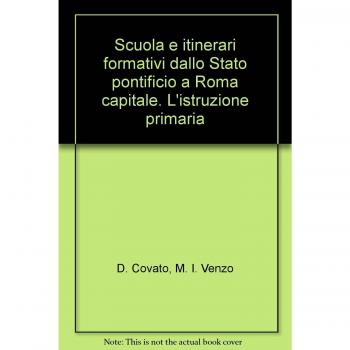 Scuola e itinerari formativi dallo Stato pontificio a Roma capitale. L'istruzione primaria

D. Covato, M. I. Venzo

Note: This is not the actual book cover